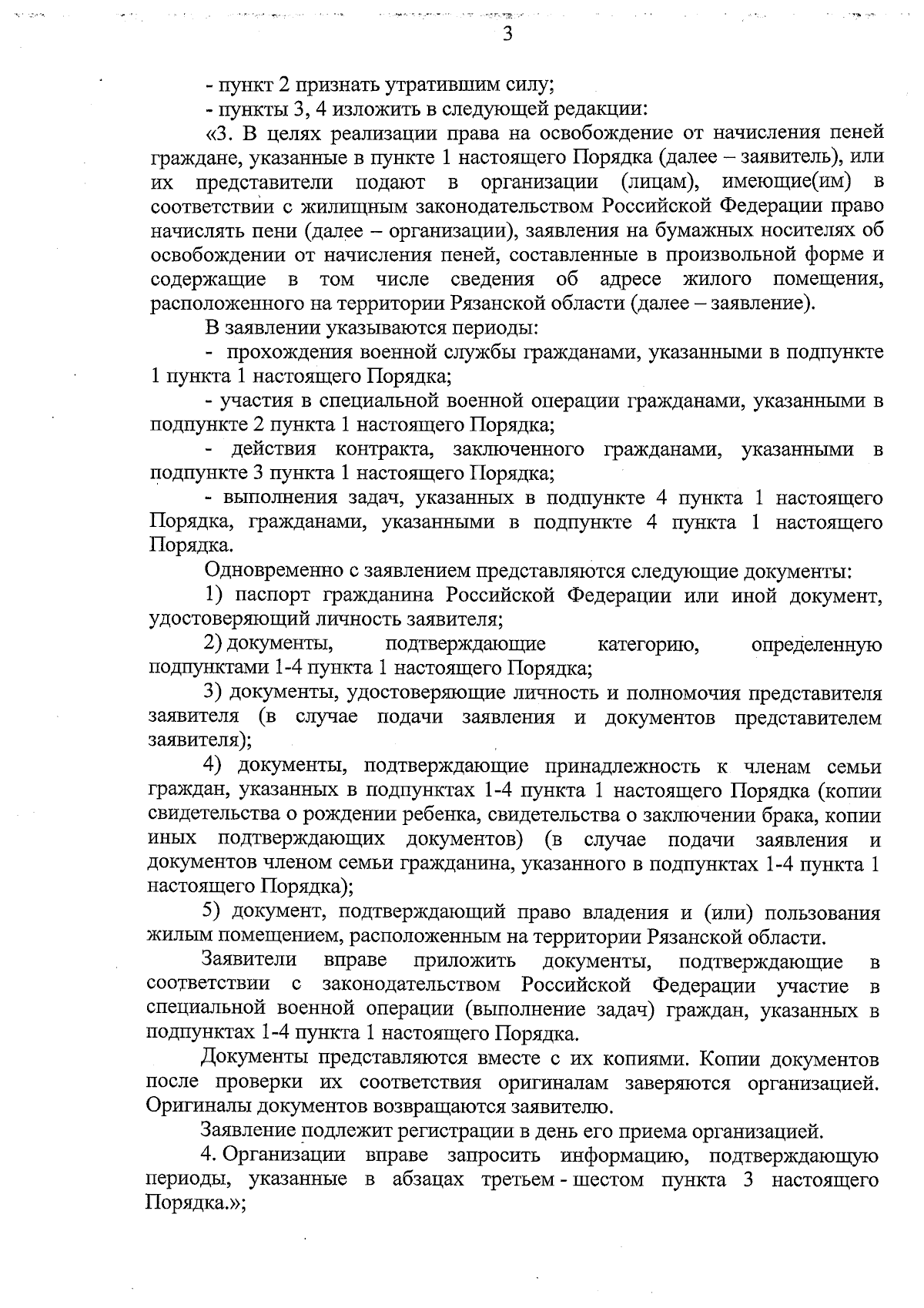 3

- пункт 2 признать утратившим силу;

- пункты 3, 4 изложить в следующей редакции:

«3. В целях реализации права на освобождение от начисления пеней граждане, указанные в пункте 1 настоящего Порядка (далее – заявитель), или их представители подают в организации (лицам), имеющие(им) в соответствии с жилищным законодательством Российской Федерации право начислять пени (далее – организации), заявления на бумажных носителях об освобождении от начисления пеней, составленные в произвольной форме и содержащие в том числе сведения об адресе жилого помещения, расположенного на территории Рязанской области (далее – заявление).

В заявлении указываются периоды:

- прохождения военной службы гражданами, указанными в подпункте 1 пункта 1 настоящего Порядка;

- участия в специальной военной операции гражданами, указанными в подпункте 2 пункта 1 настоящего Порядка;

- действия контракта, заключенного гражданами, указанными в подпункте 3 пункта 1 настоящего Порядка;

- выполнения задач, указанных в подпункте 4 пункта 1 настоящего Порядка, гражданами, указанными в подпункте 4 пункта 1 настоящего Порядка.

Одновременно с заявлением представляются следующие документы:

1) паспорт гражданина Российской Федерации или иной документ, удостоверяющий личность заявителя;

2) документы, подтверждающие категорию, определенную подпунктами 1-4 пункта 1 настоящего Порядка;

3) документы, удостоверяющие личность и полномочия представителя заявителя (в случае подачи заявления и документов представителем заявителя);

4) документы, подтверждающие принадлежность к членам семьи граждан, указанных в подпунктах 1-4 пункта 1 настоящего Порядка (копии свидетельства о рождении ребенка, свидетельства о заключении брака, копии иных подтверждающих документов) (в случае подачи заявления и документов членом семьи гражданина, указанного в подпунктах 1-4 пункта 1 настоящего Порядка);

5) документ, подтверждающий право владения и (или) пользования жилым помещением, расположенным на территории Рязанской области.

Заявители вправе приложить документы, подтверждающие в соответствии с законодательством Российской Федерации участие в специальной военной операции (выполнение задач) граждан, указанных в подпунктах 1-4 пункта 1 настоящего Порядка.

Документы представляются вместе с их копиями. Копии документов после проверки их соответствия оригиналам заверяются организацией. Оригиналы документов возвращаются заявителю.

Заявление подлежит регистрации в день его приема организацией.

4. Организации вправе запросить информацию, подтверждающую периоды, указанные в абзацах третьем - шестом пункта 3 настоящего Порядка.»;